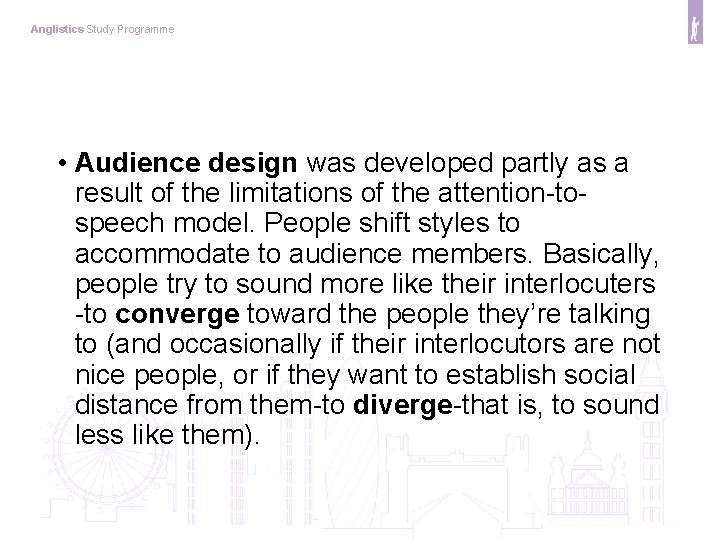 Anglistics Study Programme

• Audience design was developed partly as a result of the limitations of the attention-to-speech model. People shift styles to accommodate to audience members. Basically, people try to sound more like their interlocuters -to converge toward the people they're talking to (and occasionally if their interlocutors are not nice people, or if they want to establish social distance from them-to diverge-that is, to sound less like them).